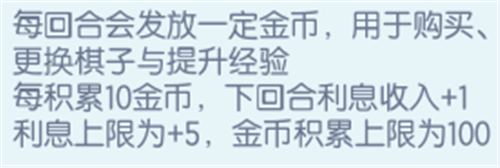 每回合会发放一定金币，用于购买、更换棋子与提升经验
每积累10金币，下回合利息收入+1
利息上限为+5，金币积累上限为100